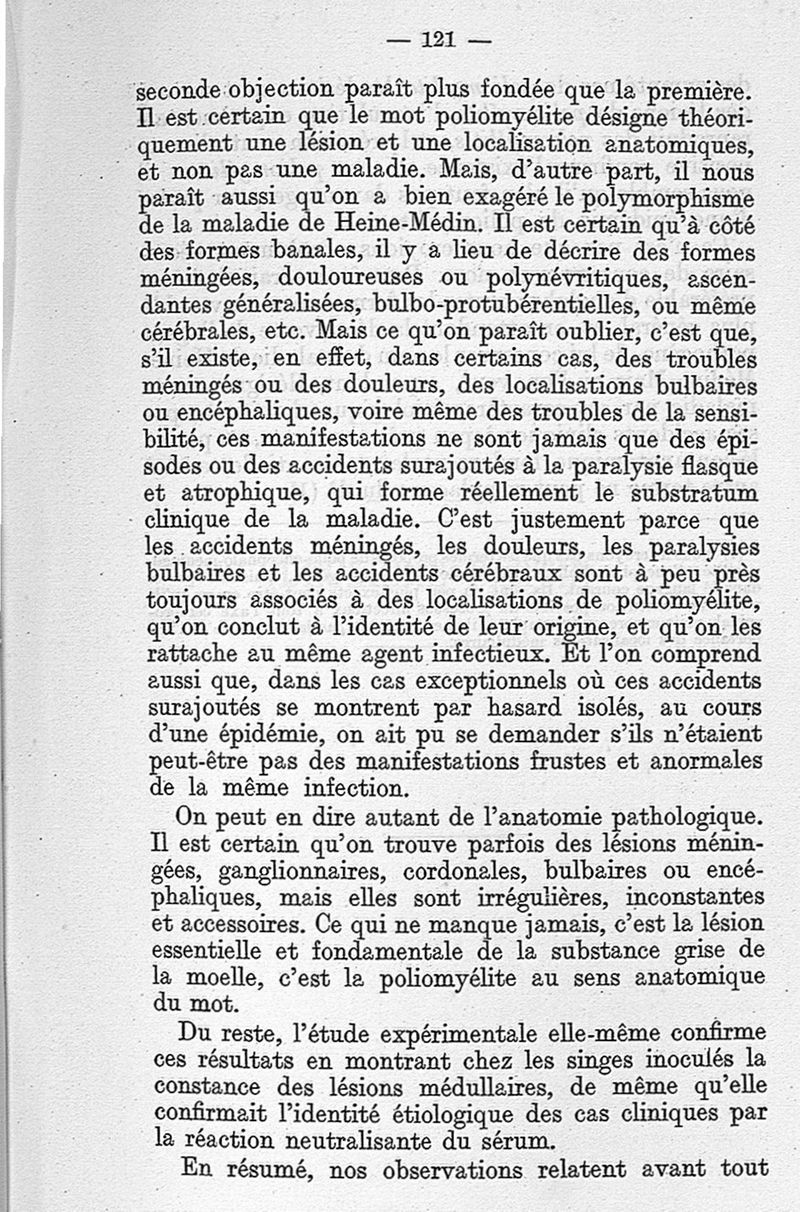 — 121 —

seconde objection paraît plus fondée que la première. Il est certain que le mot poliomyélite désigne théoriquement une lésion et une localisation anatomiques, et non pas une maladie. Mais, d'autre part, il nous paraît aussi qu'on a bien exagéré le polymorphisme de la maladie de Heine-Médin. Il est certain qu'à côté des formes banales, il y a lieu de décrire des formes méningées, douloureuses ou polynévritiques, ascendantes généralisées, bulbo-protubérentielles, ou même cérébrales, etc. Mais ce qu'on paraît oublier, c'est que, s'il existe, en effet, dans certains cas, des troubles méningés ou des douleurs, des localisations bulbaires ou encéphaliques, voire même des troubles de la sensibilité, ces manifestations ne sont jamais que des épisodes ou des accidents surajoutés à la paralysie flasque et atrophique, qui forme réellement le substratum clinique de la maladie. C'est justement parce que les accidents méningés, les douleurs, les paralysies bulbaires et les accidents cérébraux sont à peu près toujours associés à des localisations de poliomyélite, qu'on conclut à l'identité de leur origine, et qu'on les rattache au même agent infectieux. Et l'on comprend aussi que, dans les cas exceptionnels où ces accidents surajoutés se montrent par hasard isolés, au cours d'une épidémie, on ait pu se demander s'ils n'étaient peut-être pas des manifestations frustes et anormales de la même infection.

On peut en dire autant de l'anatomie pathologique. Il est certain qu'on trouve parfois des lésions méningées, ganglionnaires, cordonales, bulbaires ou encéphaliques, mais elles sont irrégulières, inconstantes et accessoires. Ce qui ne manque jamais, c'est la lésion essentielle et fondamentale de la substance grise de la moelle, c'est la poliomyélite au sens anatomique du mot.

Du reste, l'étude expérimentale elle-même confirme ces résultats en montrant chez les singes inoculés la constance des lésions médullaires, de même qu'elle confirmait l'identité étiologique des cas cliniques par la réaction neutralisante du sérum.

En résumé, nos observations relatent avant tout